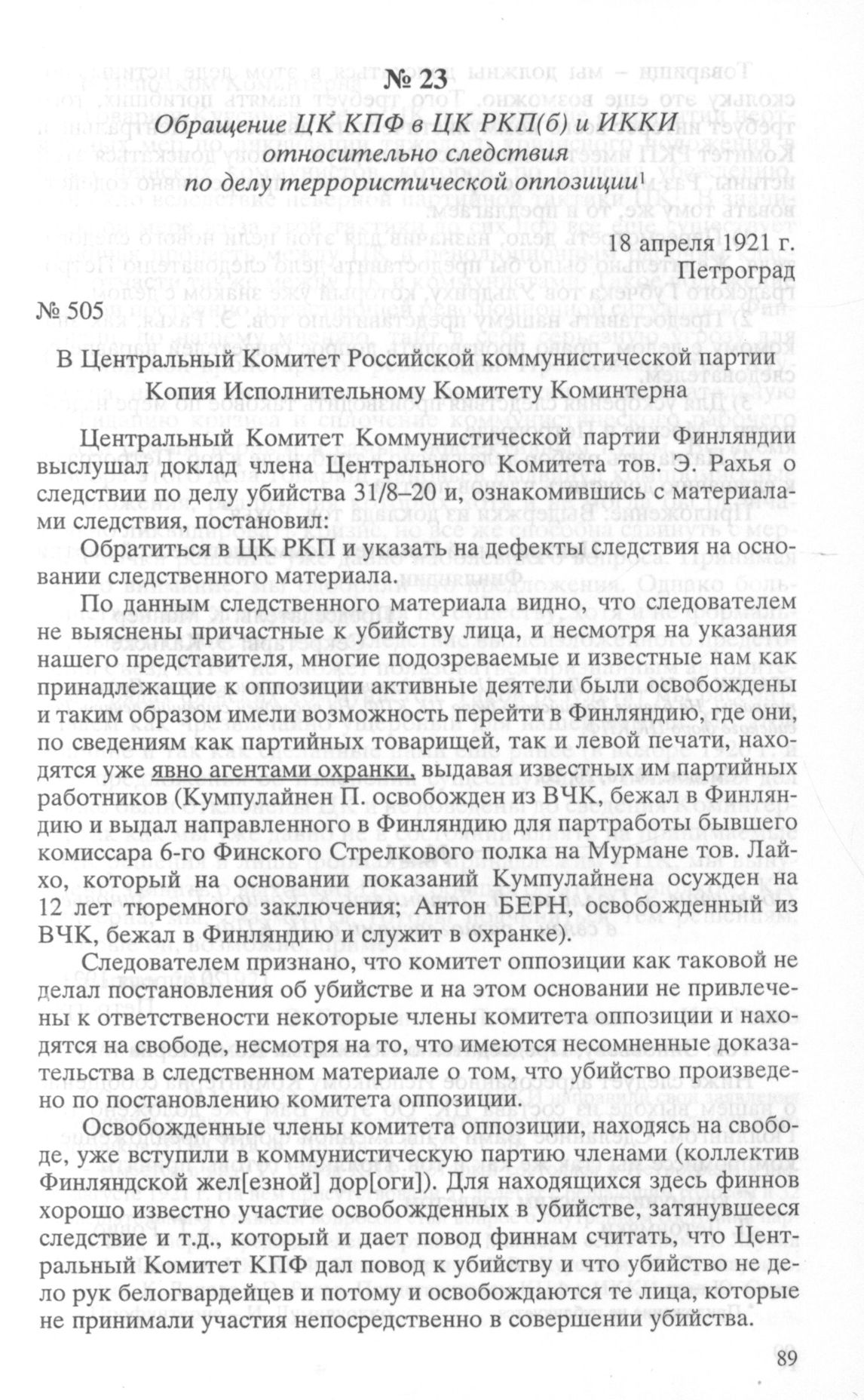 № 23

Обращение ЦК КПФ в ЦК РКП(б) и ИККИ относительно следствия по делу террористической оппозиции$^1$

18 апреля 1921 г.
Петроград

№ 505

В Центральный Комитет Российской коммунистической партии

Копия Исполнительному Комитету Коминтерна

Центральный Комитет Коммунистической партии Финляндии выслушал доклад члена Центрального Комитета тов. Э. Рахья о следствии по делу убийства 31/8–20 и, ознакомившись с материалами следствия, постановил:

Обратиться в ЦК РКП и указать на дефекты следствия на основании следственного материала.

По данным следственного материала видно, что следователем не выяснены причастные к убийству лица, и несмотря на указания нашего представителя, многие подозреваемые и известные нам как принадлежащие к оппозиции активные деятели были освобождены и таким образом имели возможность перейти в Финляндию, где они, по сведениям как партийных товарищей, так и левой печати, находятся уже явно агентами охранки, выдавая известных им партийных работников (Кумпулайнен П. освобожден из ВЧК, бежал в Финляндию и выдал направленного в Финляндию для партработы бывшего комиссара 6-го Финского Стрелкового полка на Мурмане тов. Лайхо, который на основании показаний Кумпулайнена осужден на 12 лет тюремного заключения; Антон БЕРН, освобожденный из ВЧК, бежал в Финляндию и служит в охранке).

Следователем признано, что комитет оппозиции как таковой не делал постановления об убийстве и на этом основании не привлечены к ответственности некоторые члены комитета оппозиции и находятся на свободе, несмотря на то, что имеются несомненные доказательства в следственном материале о том, что убийство произведено по постановлению комитета оппозиции.

Освобожденные члены комитета оппозиции, находясь на свободе, уже вступили в коммунистическую партию членами (коллектив Финляндской жел[езной] дор[оги]). Для находящихся здесь финнов хорошо известно участие освобожденных в убийстве, затянувшееся следствие и т.д., который и дает повод финнам считать, что Центральный Комитет КПФ дал повод к убийству и что убийство не дело рук белогвардейцев и потому и освобождаются те лица, которые не принимали участия непосредственно в совершении убийства.

89